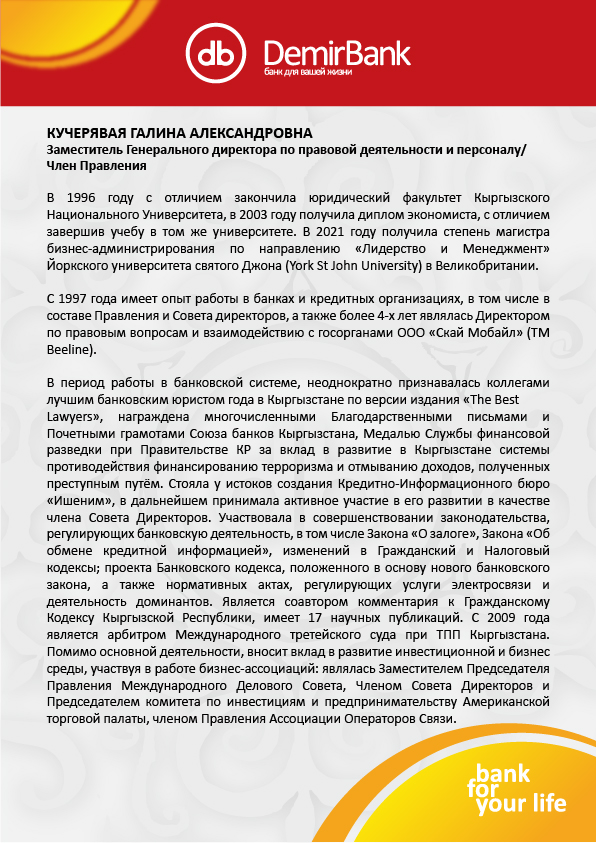 db DemirBank
банк для вашей жизни

КУЧЕРЯВАЯ ГАЛИНА АЛЕКСАНДРОВНА
Заместитель Генерального директора по правовой деятельности и персоналу/ Член Правления

В 1996 году с отличием закончила юридический факультет Кыргызского Национального Университета, в 2003 году получила диплом экономиста, с отличием завершив учебу в том же университете. В 2021 году получила степень магистра бизнес-администрирования по направлению «Лидерство и Менеджмент» Йоркского университета святого Джона (York St John University) в Великобритании.

С 1997 года имеет опыт работы в банках и кредитных организациях, в том числе в составе Правления и Совета директоров, а также более 4-х лет являлась Директором по правовым вопросам и взаимодействию с госорганами ООО «Скай Мобайл» (ТМ Beeline).

В период работы в банковской системе, неоднократно признавалась коллегами лучшим банковским юристом года в Кыргызстане по версии издания «The Best Lawyers», награждена многочисленными Благодарственными письмами и Почетными грамотами Союза банков Кыргызстана, Медалью Службы финансовой разведки при Правительстве КР за вклад в развитие в Кыргызстане системы противодействия финансированию терроризма и отмыванию доходов, полученных преступным путём. Стояла у истоков создания Кредитно-Информационного бюро «Ишеним», в дальнейшем принимала активное участие в его развитии в качестве члена Совета Директоров. Участвовала в совершенствовании законодательства, регулирующих банковскую деятельность, в том числе Закона «О залоге», Закона «Об обмене кредитной информацией», изменений в Гражданский и Налоговый кодексы; проекта Банковского кодекса, положенного в основу нового банковского закона, а также нормативных актах, регулирующих услуги электросвязи и деятельность доминантов. Является соавтором комментария к Гражданскому Кодексу Кыргызской Республики, имеет 17 научных публикаций. С 2009 года является арбитром Международного третейского суда при ТПП Кыргызстана. Помимо основной деятельности, вносит вклад в развитие инвестиционной и бизнес среды, участвуя в работе бизнес-ассоциаций: являлась Заместителем Председателя Правления Международного Делового Совета, Членом Совета Директоров и Председателем комитета по инвестициям и предпринимательству Американской торговой палаты, членом Правления Ассоциации Операторов Связи.

bank for your life